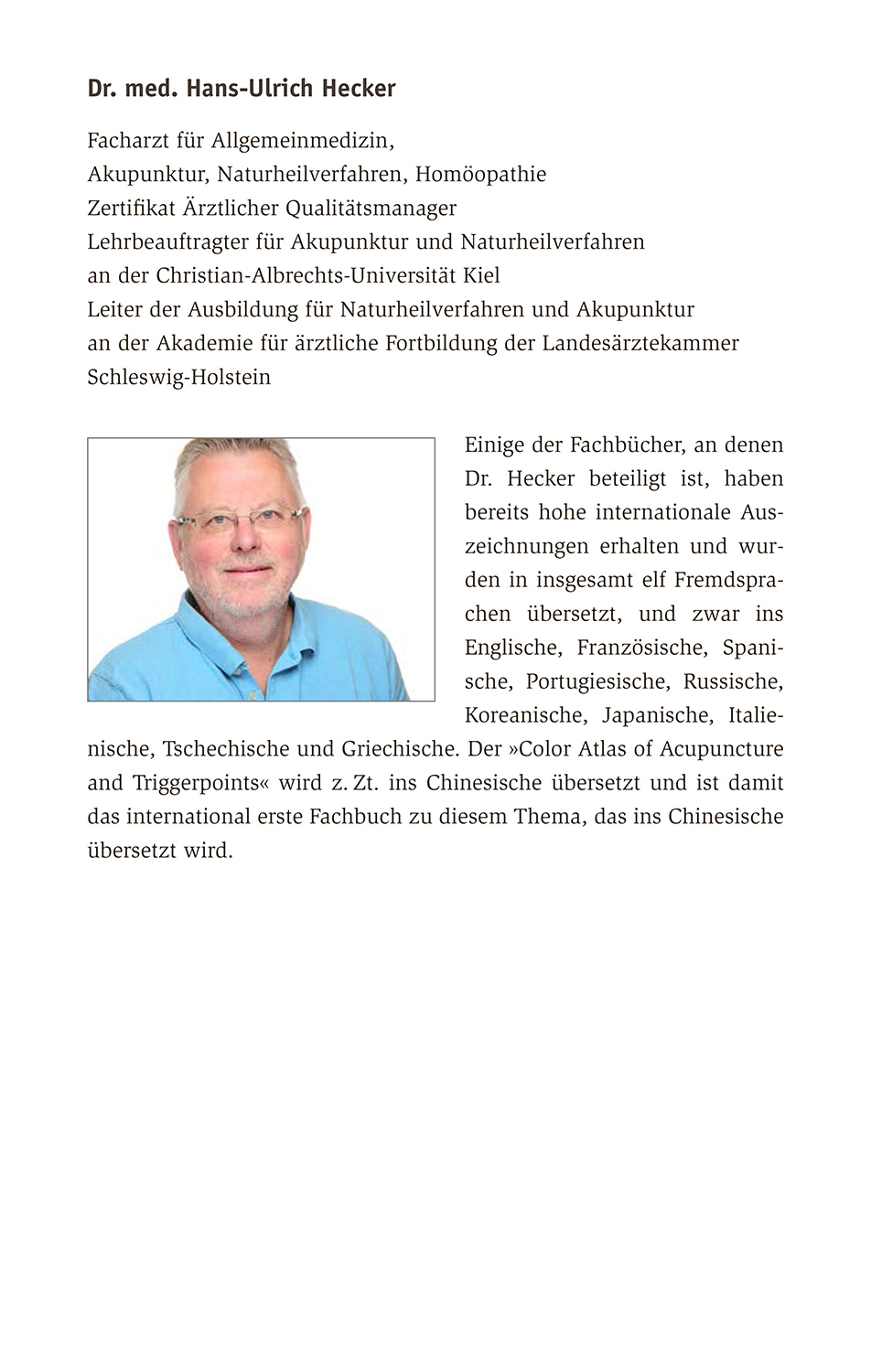 Dr. med. Hans-Ulrich Hecker

Facharzt für Allgemeinmedizin,
Akupunktur, Naturheilverfahren, Homöopathie
Zertifikat Ärztlicher Qualitätsmanager
Lehrbeauftragter für Akupunktur und Naturheilverfahren
an der Christian-Albrechts-Universität Kiel
Leiter der Ausbildung für Naturheilverfahren und Akupunktur
an der Akademie für ärztliche Fortbildung der Landesärztekammer
Schleswig-Holstein

Einige der Fachbücher, an denen Dr. Hecker beteiligt ist, haben bereits hohe internationale Auszeichnungen erhalten und wurden in insgesamt elf Fremdsprachen übersetzt, und zwar ins Englische, Französische, Spanische, Portugiesische, Russische, Koreanische, Japanische, Italienische, Tschechische und Griechische. Der »Color Atlas of Acupuncture and Triggerpoints« wird z. Zt. ins Chinesische übersetzt und ist damit das international erste Fachbuch zu diesem Thema, das ins Chinesische übersetzt wird.